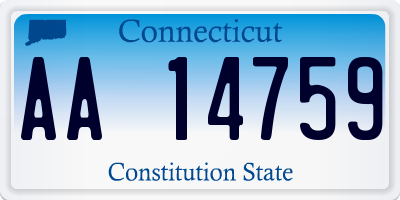 Connecticut

AA 14759

Constitution State